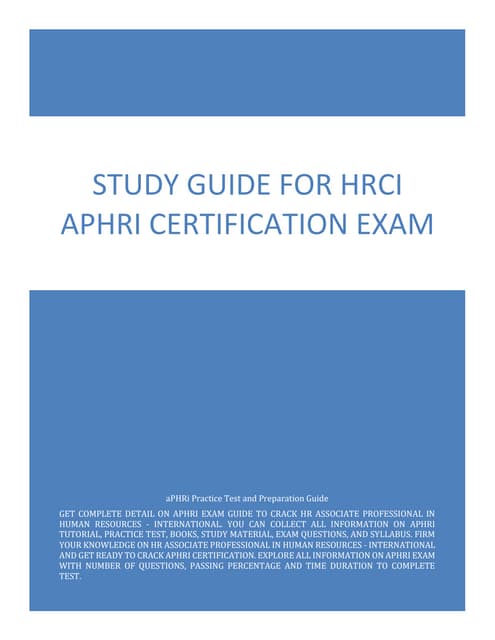 STUDY GUIDE FOR HRCI APHRI CERTIFICATION EXAM

aPHRi Practice Test and Preparation Guide

GET COMPLETE DETAIL ON APHRI EXAM GUIDE TO CRACK HR ASSOCIATE PROFESSIONAL IN HUMAN RESOURCES - INTERNATIONAL. YOU CAN COLLECT ALL INFORMATION ON APHRI TUTORIAL, PRACTICE TEST, BOOKS, STUDY MATERIAL, EXAM QUESTIONS, AND SYLLABUS. FIRM YOUR KNOWLEDGE ON HR ASSOCIATE PROFESSIONAL IN HUMAN RESOURCES - INTERNATIONAL AND GET READY TO CRACK APHRI CERTIFICATION. EXPLORE ALL INFORMATION ON APHRI EXAM WITH NUMBER OF QUESTIONS, PASSING PERCENTAGE AND TIME DURATION TO COMPLETE TEST.